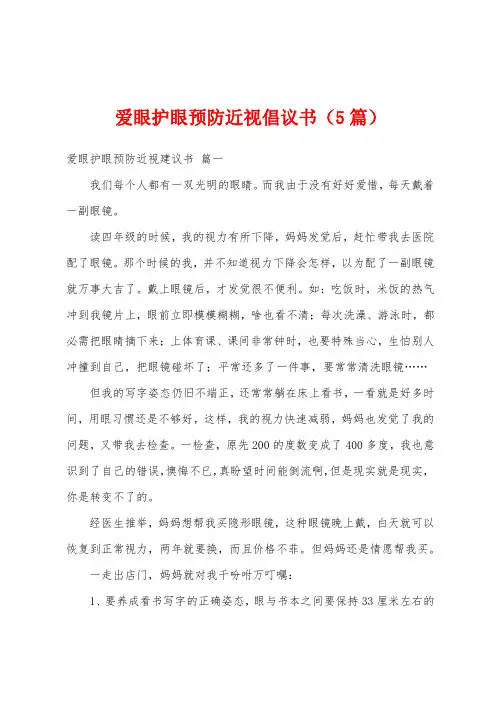 爱眼护眼预防近视倡议书（5篇）

爱眼护眼预防近视建议书 篇一

我们每个人都有一双光明的眼睛。而我由于没有好好爱惜，每天戴着一副眼镜。

读四年级的时候，我的视力有所下降，妈妈发觉后，赶忙带我去医院配了眼镜。那个时候的我，并不知道视力下降会怎样，以为配了一副眼镜就万事大吉了。戴上眼镜后，才发觉很不便利。如：吃饭时，米饭的热气冲到我镜片上，眼前立即模模糊糊，啥也看不清；每次洗澡、游泳时，都必需把眼睛摘下来；上体育课、课间非常钟时，也要特殊当心，生怕别人冲撞到自己，把眼镜碰坏了；平常还多了一件事，要常常清洗眼镜……

但我的写字姿态仍旧不端正，还常常躺在床上看书，一看就是好多时间，用眼习惯还是不够好，这样，我的视力快速减弱，妈妈也发觉了我的问题，又带我去检查。一检查，原先200的度数变成了400多度，我也意识到了自己的错误，懊悔不已，真盼望时间能倒流啊，但是现实就是现实，你是转变不了的。

经医生推举，妈妈想帮我买隐形眼镜，这种眼镜晚上戴，白天就可以恢复到正常视力，两年就要换，而且价格不菲。但妈妈还是情愿帮我买。

一走出店门，妈妈就对我千吩咐万叮嘱：

1、要养成看书写字的正确姿态，眼与书本之间要保持33厘米左右的